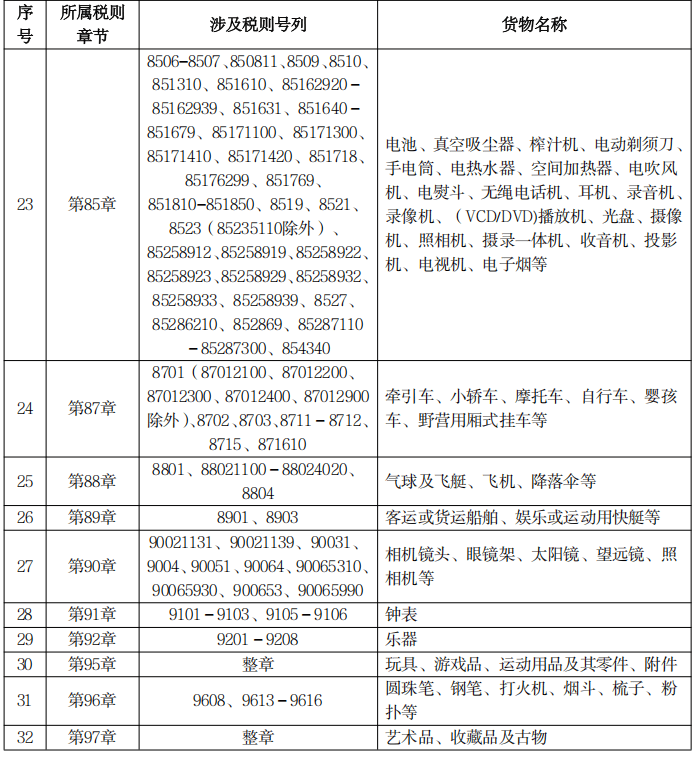 | 序号 | 所属税则章节 | 涉及税则号列 | 货物名称 |
|---|---|---|---|
| 23 | 第85章 | 8506–8507、850811、8509、8510、851310、851610、85162920–85162939、851631、851640–851679、85171100、85171300、85171410、85171420、851718、85176299、851769、851810–851850、8519、8521、8523（85235110除外）、85258912、85258919、85258922、85258923、85258929、85258932、85258933、85258939、8527、85286210、852869、85287110–85287300、854340 | 电池、真空吸尘器、榨汁机、电动剃须刀、手电筒、电热水器、空间加热器、电吹风机、电熨斗、无绳电话机、耳机、录音机、录像机、（VCD/DVD)播放机、光盘、摄像机、照相机、摄录一体机、收音机、投影机、电视机、电子烟等 |
| 24 | 第87章 | 8701（87012100、87012200、87012300、87012400、87012900除外）、8702、8703、8711–8712、8715、871610 | 牵引车、小轿车、摩托车、自行车、婴孩车、野营用厢式挂车等 |
| 25 | 第88章 | 8801、88021100–88024020、8804 | 气球及飞艇、飞机、降落伞等 |
| 26 | 第89章 | 8901、8903 | 客运或货运船舶、娱乐或运动用快艇等 |
| 27 | 第90章 | 90021131、90021139、90031、9004、90051、90064、90065310、90065930、900653、90065990 | 相机镜头、眼镜架、太阳镜、望远镜、照相机等 |
| 28 | 第91章 | 9101–9103、9105–9106 | 钟表 |
| 29 | 第92章 | 9201–9208 | 乐器 |
| 30 | 第95章 | 整章 | 玩具、游戏品、运动用品及其零件、附件 |
| 31 | 第96章 | 9608、9613–9616 | 圆珠笔、钢笔、打火机、烟斗、梳子、粉扑等 |
| 32 | 第97章 | 整章 | 艺术品、收藏品及古物 |